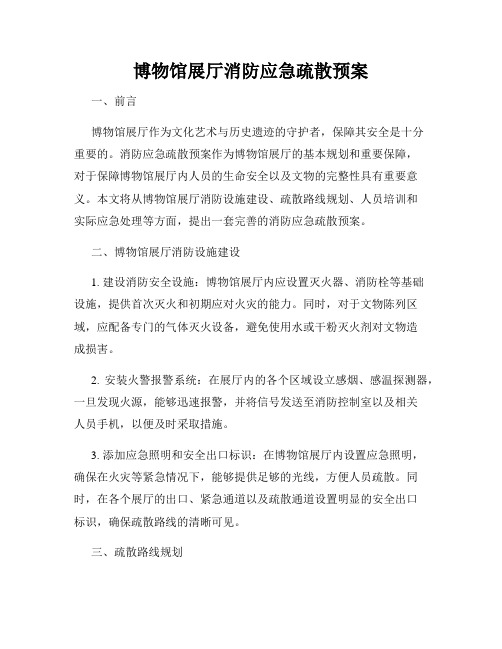 博物馆展厅消防应急疏散预案

一、前言

博物馆展厅作为文化艺术与历史遗迹的守护者，保障其安全是十分重要的。消防应急疏散预案作为博物馆展厅的基本规划和重要保障，对于保障博物馆展厅内人员的生命安全以及文物的完整性具有重要意义。本文将从博物馆展厅消防设施建设、疏散路线规划、人员培训和实际应急处理等方面，提出一套完善的消防应急疏散预案。

二、博物馆展厅消防设施建设

1. 建设消防安全设施：博物馆展厅内应设置灭火器、消防栓等基础设施，提供首次灭火和初期应对火灾的能力。同时，对于文物陈列区域，应配备专门的气体灭火设备，避免使用水或干粉灭火剂对文物造成损害。

2. 安装火警报警系统：在展厅内的各个区域设立感烟、感温探测器，一旦发现火源，能够迅速报警，并将信号发送至消防控制室以及相关人员手机，以便及时采取措施。

3. 添加应急照明和安全出口标识：在博物馆展厅内设置应急照明，确保在火灾等紧急情况下，能够提供足够的光线，方便人员疏散。同时，在各个展厅的出口、紧急通道以及疏散通道设置明显的安全出口标识，确保疏散路线的清晰可见。

三、疏散路线规划